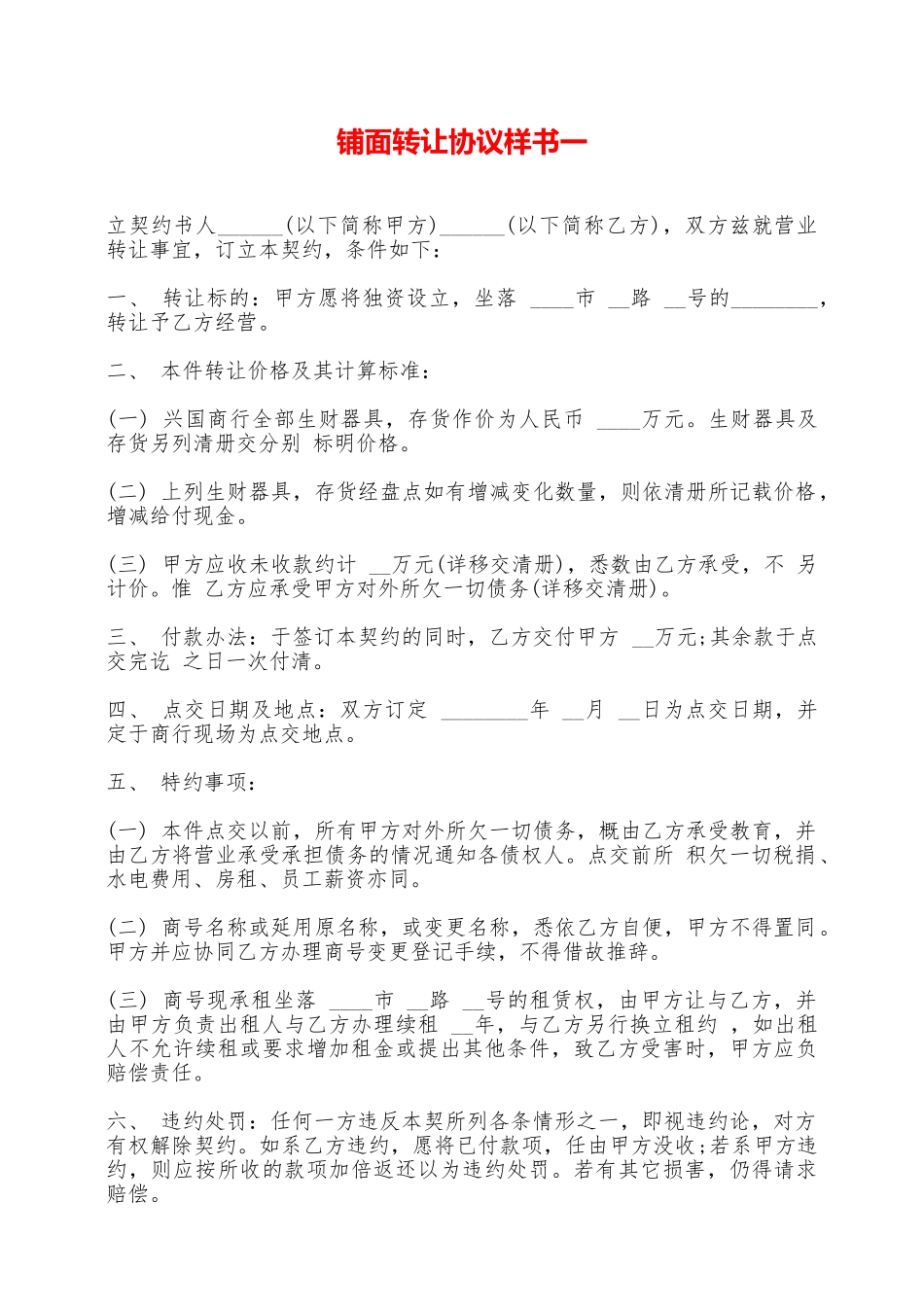 铺面转让协议样书一

立契约书人______(以下简称甲方)______(以下简称乙方)，双方兹就营业转让事宜，订立本契约，条件如下：

一、 转让标的：甲方愿将独资设立，坐落 ____市 __路 __号的________，转让予乙方经营。

二、 本件转让价格及其计算标准：

(一) 兴国商行全部生财器具，存货作价为人民币 ____万元。生财器具及存货另列清册交分别 标明价格。

(二) 上列生财器具，存货经盘点如有增减变化数量，则依清册所记载价格，增减给付现金。

(三) 甲方应收未收款约计 __万元(详移交清册)，悉数由乙方承受，不 另计价。惟 乙方应承受甲方对外所欠一切债务(详移交清册)。

三、 付款办法：于签订本契约的同时，乙方交付甲方 __万元;其余款于点交完讫 之日一次付清。

四、 点交日期及地点：双方订定 ________年 __月 __日为点交日期，并定于商行现场为点交地点。

五、 特约事项：

(一) 本件点交以前，所有甲方对外所欠一切债务，概由乙方承受教育，并由乙方将营业承受承担债务的情况通知各债权人。点交前所 积欠一切税捐、水电费用、房租、员工薪资亦同。

(二) 商号名称或延用原名称，或变更名称，悉依乙方自便，甲方不得置同。甲方并应协同乙方办理商号变更登记手续，不得借故推辞。

(三) 商号现承租坐落 ____市 __路 __号的租赁权，由甲方让与乙方，并由甲方负责出租人与乙方办理续租 __年，与乙方另行换立租约 ，如出租人不允许续租或要求增加租金或提出其他条件，致乙方受害时，甲方应负赔偿责任。

六、 违约处罚：任何一方违反本契所列各条情形之一，即视违约论，对方有权解除契约。如系乙方违约，愿将已付款项，任由甲方没收;若系甲方违约，则应按所收的款项加倍返还以为违约处罚。若有其它损害，仍得请求赔偿。